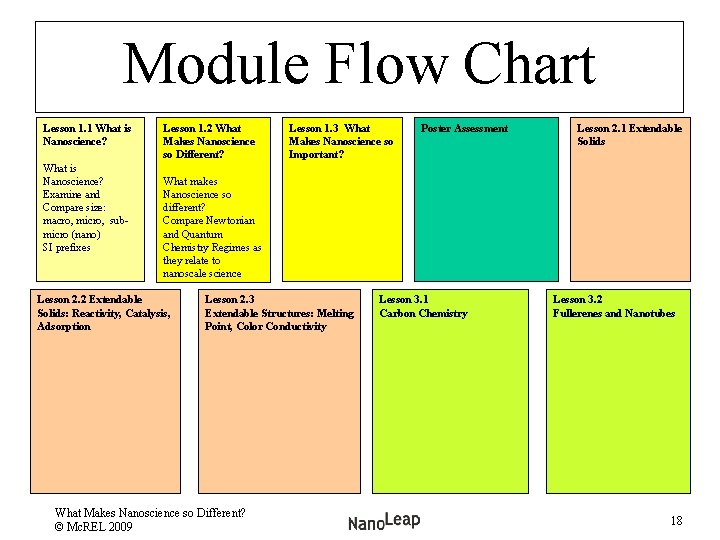 Module Flow Chart

Lesson 1.1 What is Nanoscience?

What is Nanoscience? Examine and Compare size: macro, micro, sub-micro (nano) SI prefixes

Lesson 1.2 What Makes Nanoscience so Different?

What makes Nanoscience so different? Compare Newtonian and Quantum Chemistry Regimes as they relate to nanoscale science

Lesson 1.3 What Makes Nanoscience so Important?

Poster Assessment

Lesson 2.1 Extendable Solids

Lesson 2.2 Extendable Solids: Reactivity, Catalysis, Adsorption

Lesson 2.3 Extendable Structures: Melting Point, Color Conductivity

Lesson 3.1 Carbon Chemistry

Lesson 3.2 Fullerenes and Nanotubes

What Makes Nanoscience so Different?
© McREL 2009

NanoLeap

18